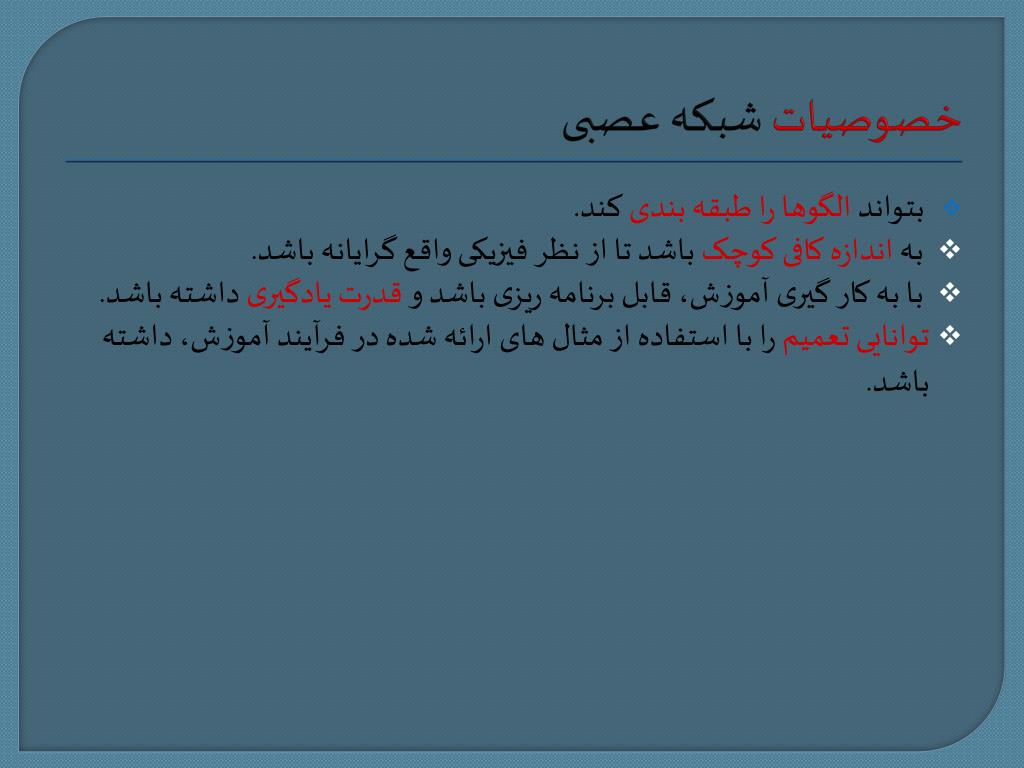 خصوصیات شبکه عصبی

❖ بتواند الگوها را طبقه بندی کند.
❖ به اندازه کافی کوچک باشد تا از نظر فیزیکی واقع گرایانه باشد.
❖ با به کار گیری آموزش، قابل برنامه ریزی باشد و قدرت یادگیری داشته باشد.
❖ توانایی تعمیم را با استفاده از مثال های ارائه شده در فرآیند آموزش، داشته باشد.